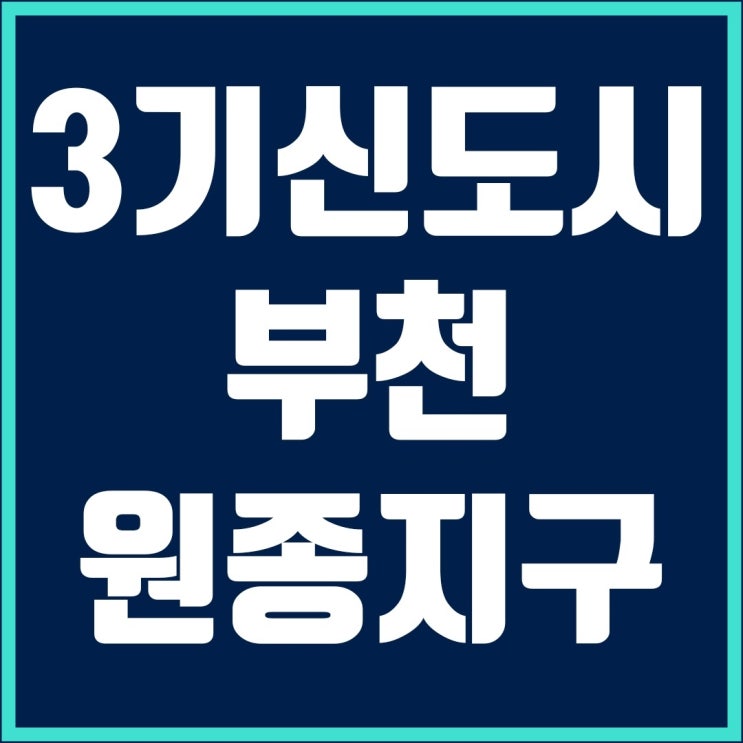 3기신도시
부천
원종지구